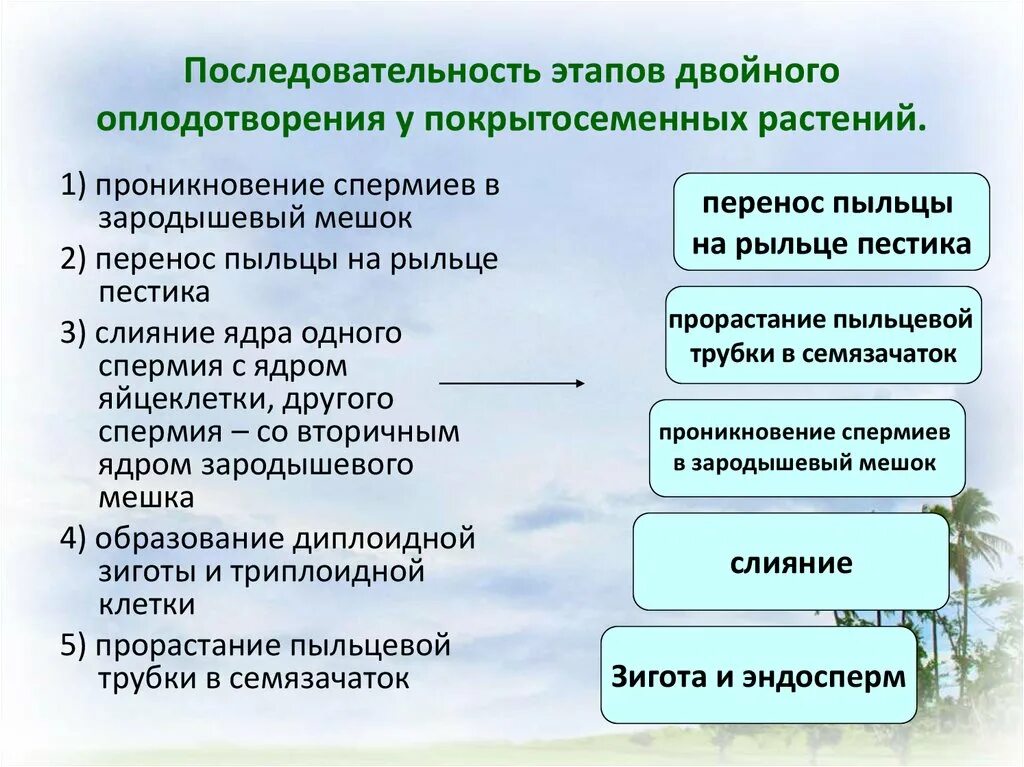 Последовательность этапов двойного оплодотворения у покрытосеменных растений.

1) проникновение спермиев в зародышевый мешок

2) перенос пыльцы на рыльце пестика

3) слияние ядра одного спермия с ядром яйцеклетки, другого спермия – со вторичным ядром зародышевого мешка

4) образование диплоидной зиготы и триплоидной клетки

5) прорастание пыльцевой трубки в семязачаток

перенос пыльцы на рыльце пестика

прорастание пыльцевой трубки в семязачаток

проникновение спермиев в зародышевый мешок

слияние

Зигота и эндосперм